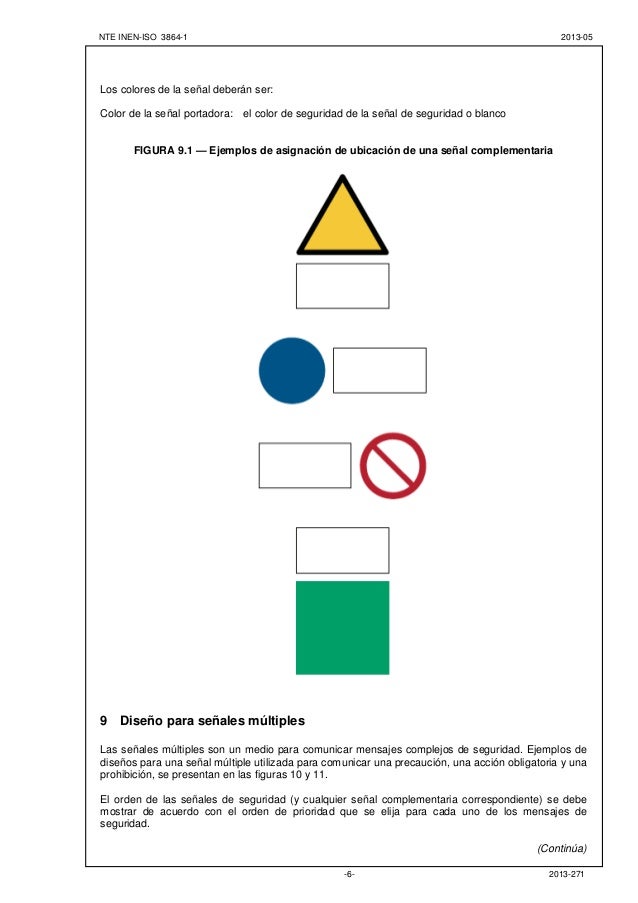 NTE INEN-ISO 3864-1 2013-05

Los colores de la señal deberán ser:

Color de la señal portadora: el color de seguridad de la señal de seguridad o blanco

FIGURA 9.1 — Ejemplos de asignación de ubicación de una señal complementaria

9 Diseño para señales múltiples

Las señales múltiples son un medio para comunicar mensajes complejos de seguridad. Ejemplos de diseños para una señal múltiple utilizada para comunicar una precaución, una acción obligatoria y una prohibición, se presentan en las figuras 10 y 11.

El orden de las señales de seguridad (y cualquier señal complementaria correspondiente) se debe mostrar de acuerdo con el orden de prioridad que se elija para cada uno de los mensajes de seguridad.

(Continúa)

-6- 2013-271